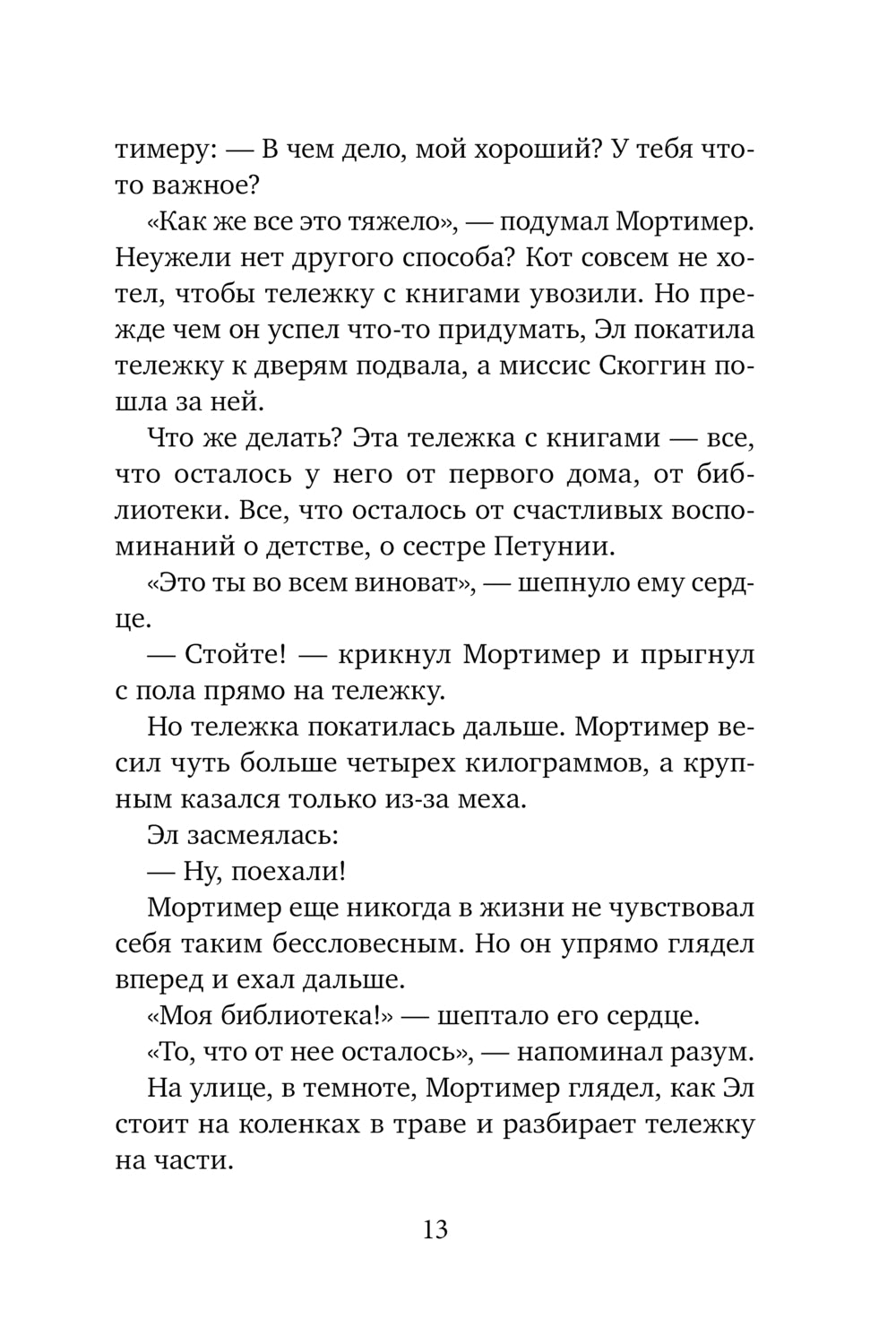 тимеру: — В чем дело, мой хороший? У тебя что-то важное?

«Как же все это тяжело», — подумал Мортимер. Неужели нет другого способа? Кот совсем не хотел, чтобы тележку с книгами увозили. Но прежде чем он успел что-то придумать, Эл покатила тележку к дверям подвала, а миссис Скоггин пошла за ней.

Что же делать? Эта тележка с книгами — все, что осталось у него от первого дома, от библиотеки. Все, что осталось от счастливых воспоминаний о детстве, о сестре Петунии.

«Это ты во всем виноват», — шепнуло ему сердце.

— Стойте! — крикнул Мортимер и прыгнул с пола прямо на тележку.

Но тележка покатилась дальше. Мортимер весил чуть больше четырех килограммов, а крупным казался только из-за меха.

Эл засмеялась:

— Ну, поехали!

Мортимер еще никогда в жизни не чувствовал себя таким бессловесным. Но он упрямо глядел вперед и ехал дальше.

«Моя библиотека!» — шептало его сердце.

«То, что от нее осталось», — напоминал разум.

На улице, в темноте, Мортимер глядел, как Эл стоит на коленках в траве и разбирает тележку на части.

13